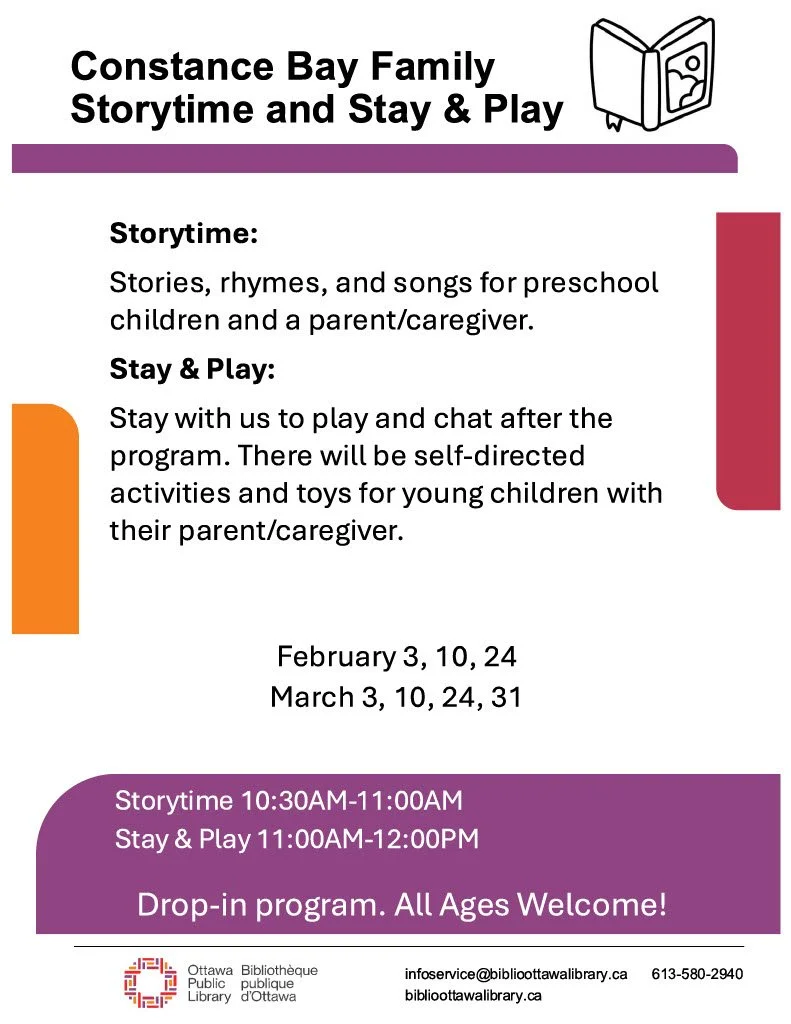 Constance Bay Family Storytime and Stay & Play

Storytime:

Stories, rhymes, and songs for preschool children and a parent/caregiver.

Stay & Play:

Stay with us to play and chat after the program. There will be self-directed activities and toys for young children with their parent/caregiver.

February 3, 10, 24
March 3, 10, 24, 31

Storytime 10:30AM-11:00AM
Stay & Play 11:00AM-12:00PM

Drop-in program. All Ages Welcome!

Ottawa Public Library Bibliothèque publique d'Ottawa

infoservice@biblioottawalibrary.ca 613-580-2940
biblioottawalibrary.ca